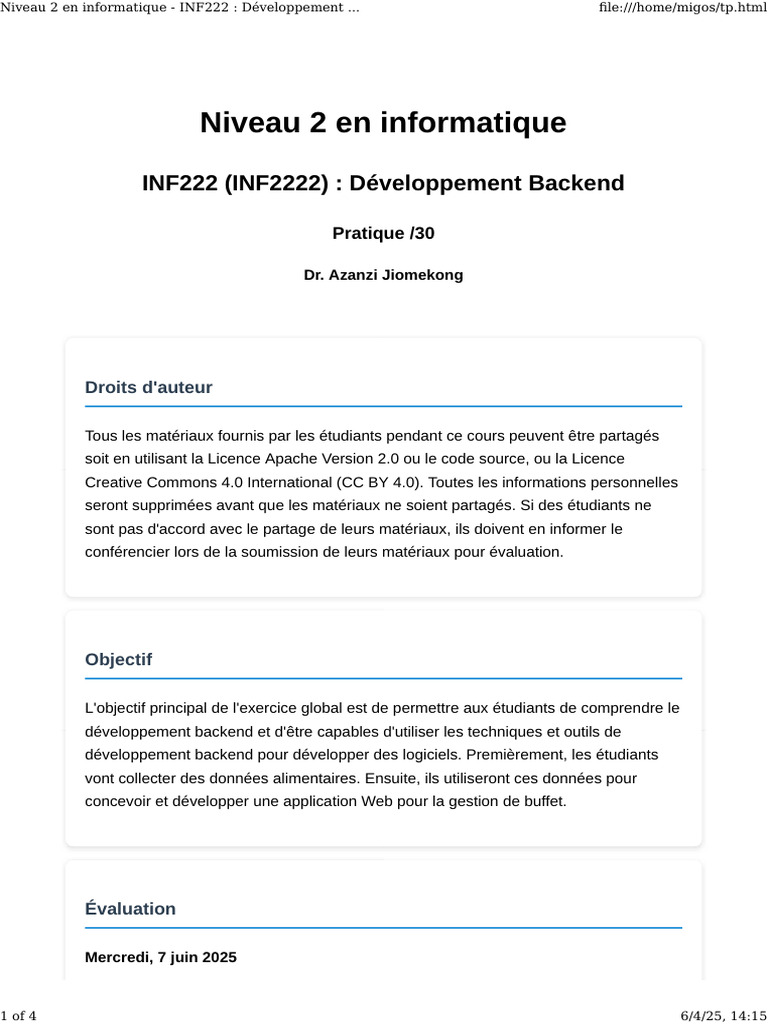 Niveau 2 en informatique - INF222 : Développement ...

file:///home/migos/tp.html

Niveau 2 en informatique

INF222 (INF2222) : Développement Backend

Pratique /30

Dr. Azanzi Jiomekong

Droits d'auteur

Tous les matériaux fournis par les étudiants pendant ce cours peuvent être partagés soit en utilisant la Licence Apache Version 2.0 ou le code source, ou la Licence Creative Commons 4.0 International (CC BY 4.0). Toutes les informations personnelles seront supprimées avant que les matériaux ne soient partagés. Si des étudiants ne sont pas d'accord avec le partage de leurs matériaux, ils doivent en informer le conférencier lors de la soumission de leurs matériaux pour évaluation.

Objectif

L'objectif principal de l'exercice global est de permettre aux étudiants de comprendre le développement backend et d'être capables d'utiliser les techniques et outils de développement backend pour développer des logiciels. Premièrement, les étudiants vont collecter des données alimentaires. Ensuite, ils utiliseront ces données pour concevoir et développer une application Web pour la gestion de buffet.

Évaluation

Mercredi, 7 juin 2025

1 of 4

6/4/25, 14:15